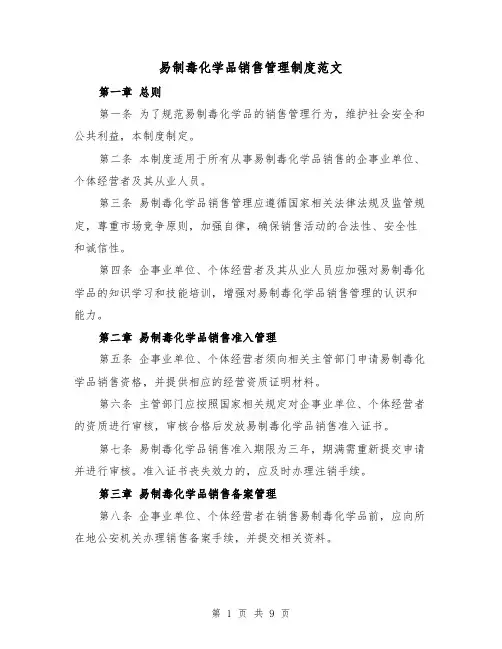 易制毒化学品销售管理制度范文

第一章 总则

第一条 为了规范易制毒化学品的销售管理行为，维护社会安全和公共利益，本制度制定。

第二条 本制度适用于所有从事易制毒化学品销售的企事业单位、个体经营者及其从业人员。

第三条 易制毒化学品销售管理应遵循国家相关法律法规及监管规定，尊重市场竞争原则，加强自律，确保销售活动的合法性、安全性和诚信性。

第四条 企事业单位、个体经营者及其从业人员应加强对易制毒化学品的知识学习和技能培训，增强对易制毒化学品销售管理的认识和能力。

第二章 易制毒化学品销售准入管理

第五条 企事业单位、个体经营者须向相关主管部门申请易制毒化学品销售资格，并提供相应的经营资质证明材料。

第六条 主管部门应按照国家相关规定对企事业单位、个体经营者的资质进行审核，审核合格后发放易制毒化学品销售准入证书。

第七条 易制毒化学品销售准入期限为三年，期满需重新提交申请并进行审核。准入证书丧失效力的，应及时办理注销手续。

第三章 易制毒化学品销售备案管理

第八条 企事业单位、个体经营者在销售易制毒化学品前，应向所在地公安机关办理销售备案手续，并提交相关资料。

第 1 页 共 9 页